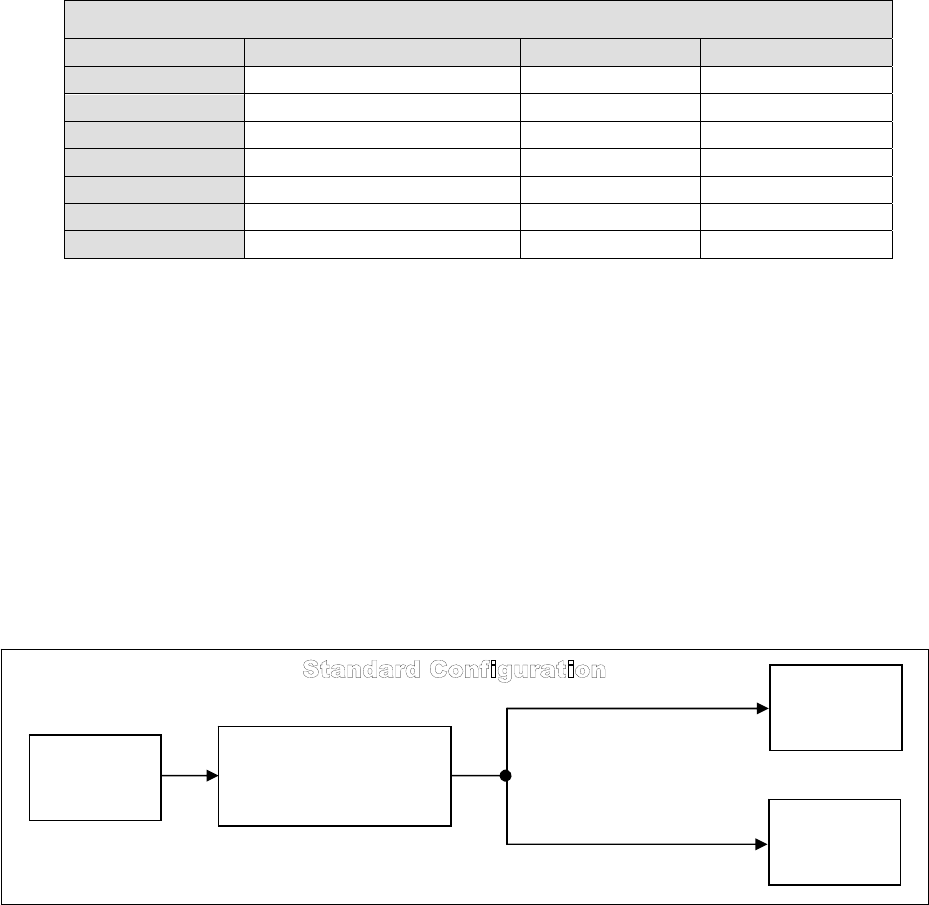 Standard Configuration